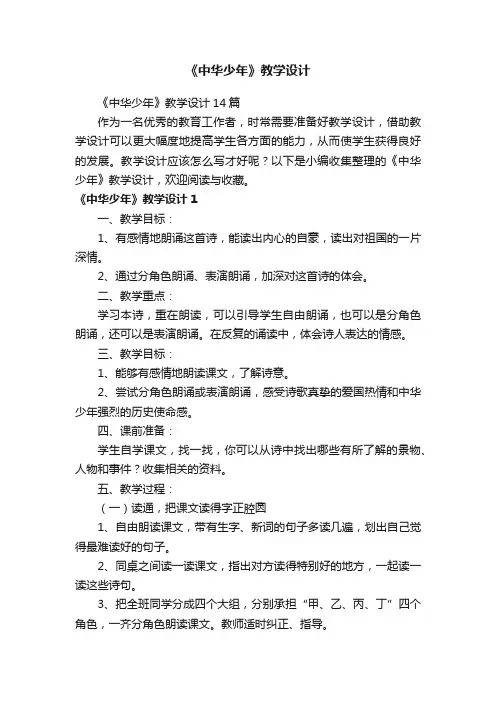 《中华少年》教学设计

《中华少年》教学设计14篇

作为一名优秀的教育工作者，时常需要准备好教学设计，借助教学设计可以更大幅度地提高学生各方面的能力，从而使学生获得良好的发展。教学设计应该怎么写才好呢？以下是小编收集整理的《中华少年》教学设计，欢迎阅读与收藏。

《中华少年》教学设计1

一、教学目标：

1、有感情地朗诵这首诗，能读出内心的自豪，读出对祖国的一片深情。

2、通过分角色朗诵、表演朗诵，加深对这首诗的体会。

二、教学重点：

学习本诗，重在朗读，可以引导学生自由朗诵，也可以是分角色朗诵，还可以是表演朗诵。在反复的诵读中，体会诗人表达的情感。

三、教学目标：

1、能够有感情地朗读课文，了解诗意。

2、尝试分角色朗诵或表演朗诵，感受诗歌真挚的爱国热情和中华少年强烈的历史使命感。

四、课前准备：

学生自学课文，找一找，你可以从诗中找出哪些有所了解的景物、人物和事件？收集相关的资料。

五、教学过程：

（一）读通，把课文读得字正腔圆

1、自由朗读课文，带有生字、新词的句子多读几遍，划出自己觉得最难读好的句子。

2、同桌之间读一读课文，指出对方读得特别好的地方，一起读一读这些诗句。

3、把全班同学分成四个大组，分别承担“甲、乙、丙、丁”四个角色，一齐分角色朗读课文。教师适时纠正、指导。